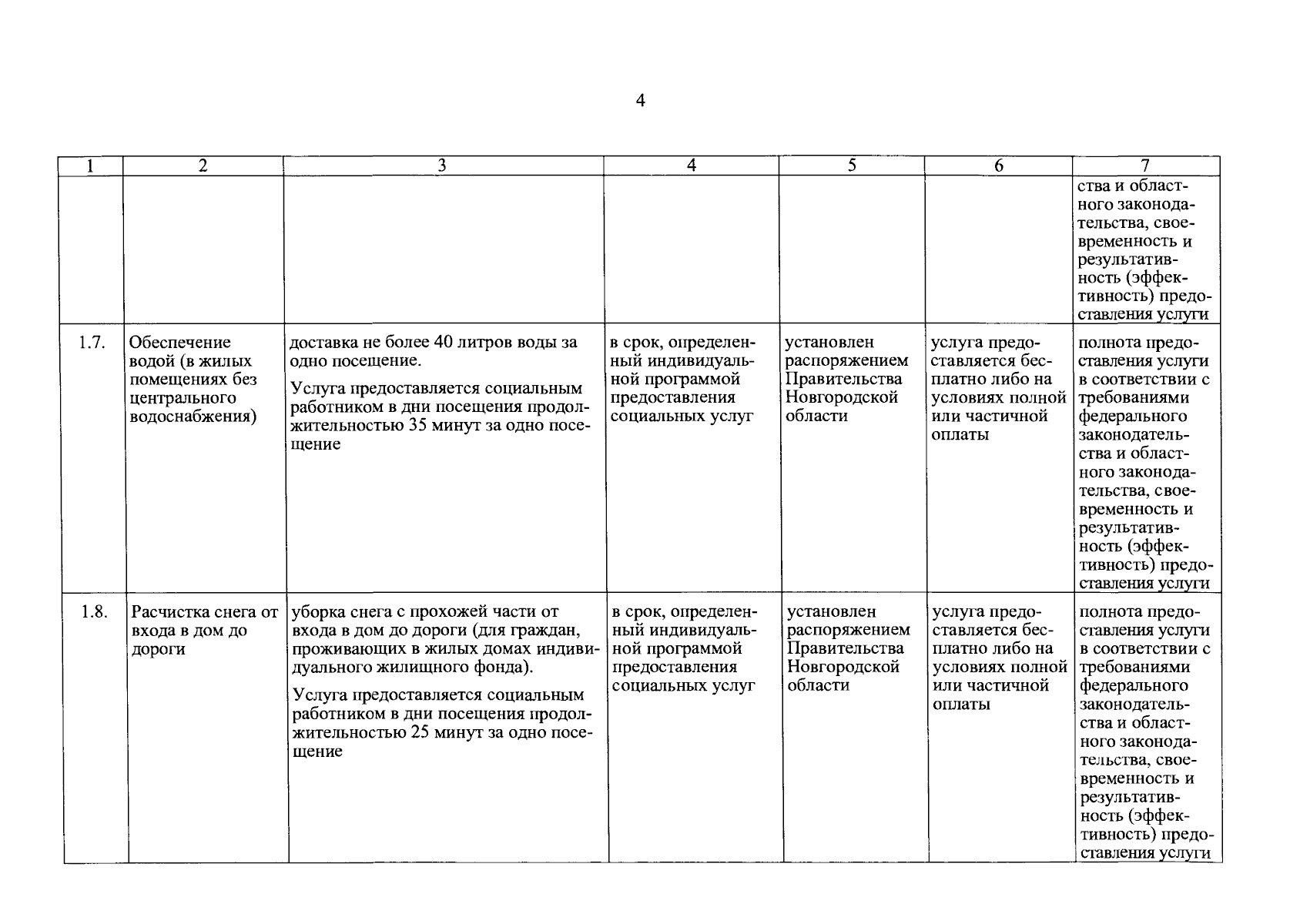 4

| 1 | 2 | 3 | 4 | 5 | 6 | 7 |
|---|---|---|---|---|---|---|
| | | | | | | ства и областного законодательства, своевременность и результативность (эффективность) предоставления услуги |
| 1.7. | Обеспечение водой (в жилых помещениях без центрального водоснабжения) | доставка не более 40 литров воды за одно посещение. Услуга предоставляется социальным работником в дни посещения продолжительностью 35 минут за одно посещение | в срок, определенный индивидуальной программой предоставления социальных услуг | установлен распоряжением Правительства Новгородской области | услуга предоставляется бесплатно либо на условиях полной или частичной оплаты | полнота предоставления услуги в соответствии с требованиями федерального законодательства и областного законодательства, своевременность и результативность (эффективность) предоставления услуги |
| 1.8. | Расчистка снега от входа в дом до дороги | уборка снега с прохожей части от входа в дом до дороги (для граждан, проживающих в жилых домах индивидуального жилищного фонда). Услуга предоставляется социальным работником в дни посещения продолжительностью 25 минут за одно посещение | в срок, определенный индивидуальной программой предоставления социальных услуг | установлен распоряжением Правительства Новгородской области | услуга предоставляется бесплатно либо на условиях полной или частичной оплаты | полнота предоставления услуги в соответствии с требованиями федерального законодательства и областного законодательства, своевременность и результативность (эффективность) предоставления услуги |